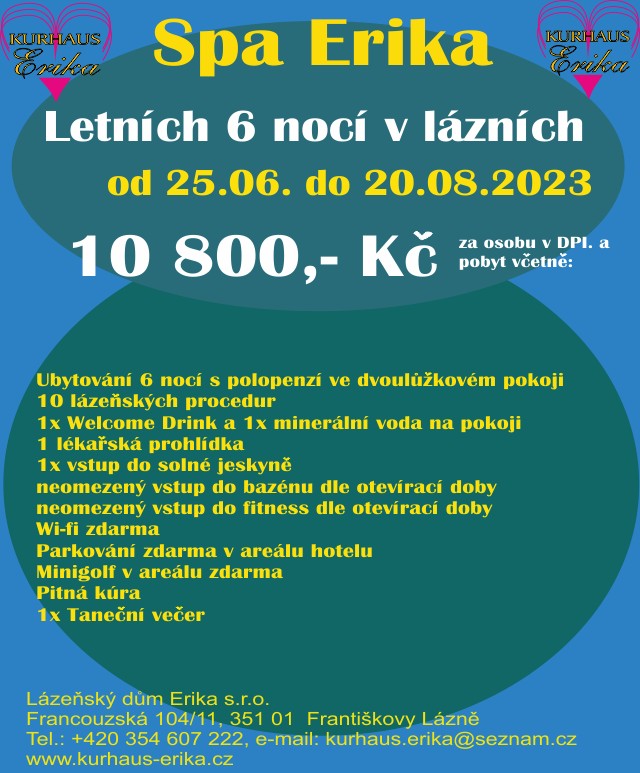 KURHAUS Erika

Spa Erika

KURHAUS Erika

Letních 6 nocí v lázních

od 25.06. do 20.08.2023

10 800,- Kč za osobu v DPI. a pobyt včetně:

Ubytování 6 nocí s polopenzí ve dvoulůžkovém pokoji
10 lázeňských procedur
1x Welcome Drink a 1x minerální voda na pokoji
1 lékařská prohlídka
1x vstup do solné jeskyně
neomezený vstup do bazénu dle otevírací doby
neomezený vstup do fitness dle otevírací doby
Wi-fi zdarma
Parkování zdarma v areálu hotelu
Minigolf v areálu zdarma
Pitná kúra
1x Taneční večer

Lázeňský dům Erika s.r.o.
Francouzská 104/11, 351 01 Františkovy Lázně
Tel.: +420 354 607 222, e-mail: kurhaus.erika@seznam.cz
www.kurhaus-erika.cz